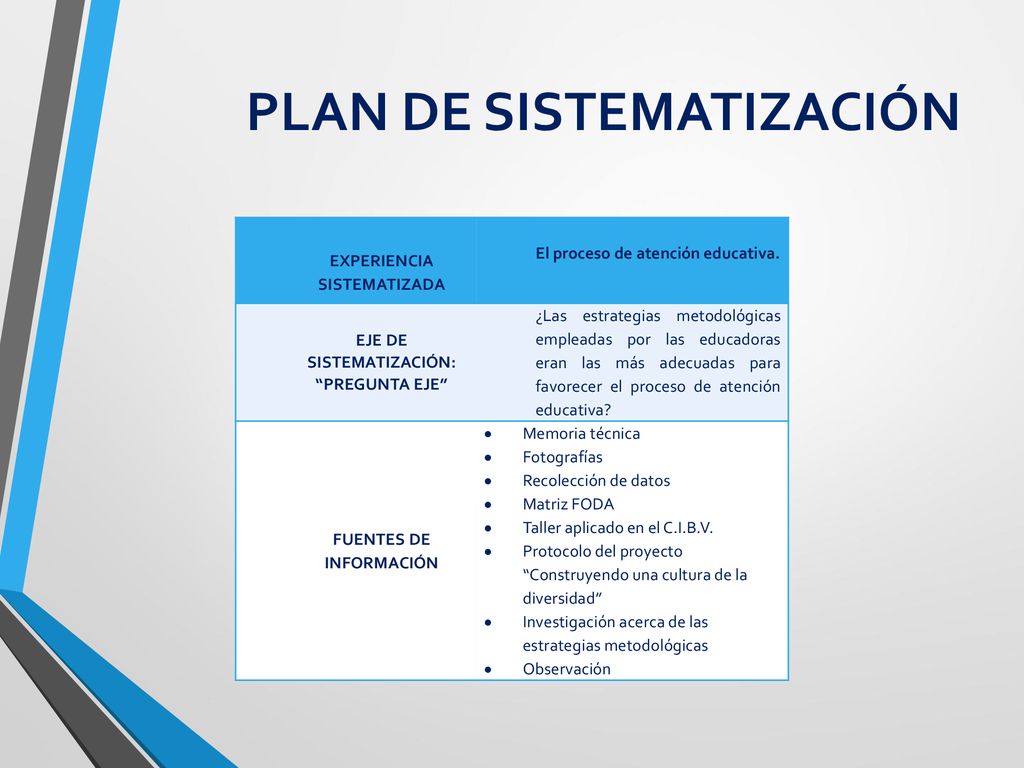 PLAN DE SISTEMATIZACIÓN

| EXPERIENCIA SISTEMATIZADA | El proceso de atención educativa. |
|---|---|
| EJE DE SISTEMATIZACIÓN: “PREGUNTA EJE” | ¿Las estrategias metodológicas empleadas por las educadoras eran las más adecuadas para favorecer el proceso de atención educativa? |
| FUENTES DE INFORMACIÓN | • Memoria técnica • Fotografías • Recolección de datos • Matriz FODA • Taller aplicado en el C.I.B.V. • Protocolo del proyecto “Construyendo una cultura de la diversidad” • Investigación acerca de las estrategias metodológicas • Observación |